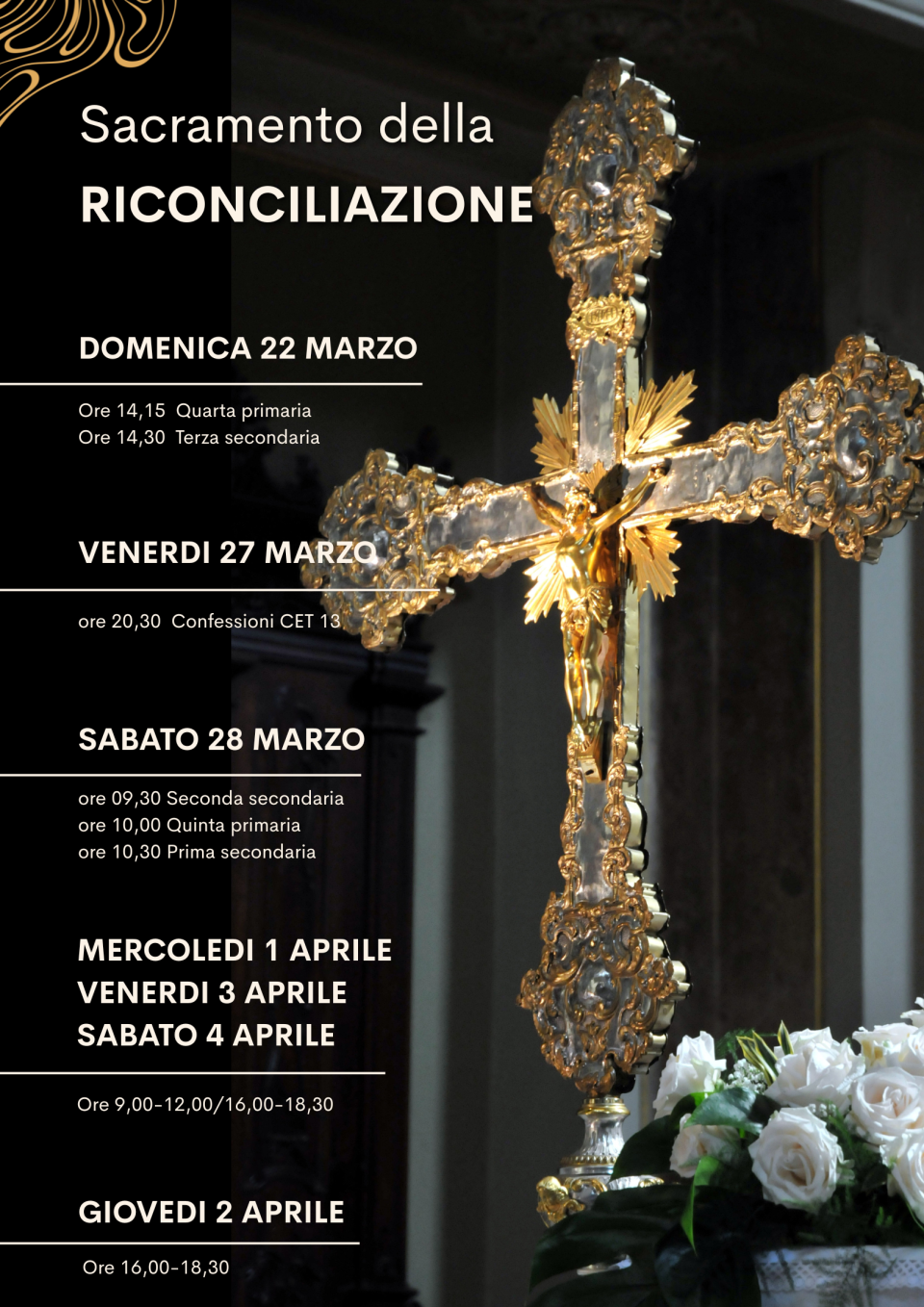 Sacramento della

RICONCILIAZIONE

DOMENICA 22 MARZO

Ore 14,15 Quarta primaria
Ore 14,30 Terza secondaria

VENERDI 27 MARZO

ore 20,30 Confessioni CET 13

SABATO 28 MARZO

ore 09,30 Seconda secondaria
ore 10,00 Quinta primaria
ore 10,30 Prima secondaria

MERCOLEDI 1 APRILE
VENERDI 3 APRILE
SABATO 4 APRILE

Ore 9,00-12,00/16,00-18,30

GIOVEDI 2 APRILE

Ore 16,00-18,30